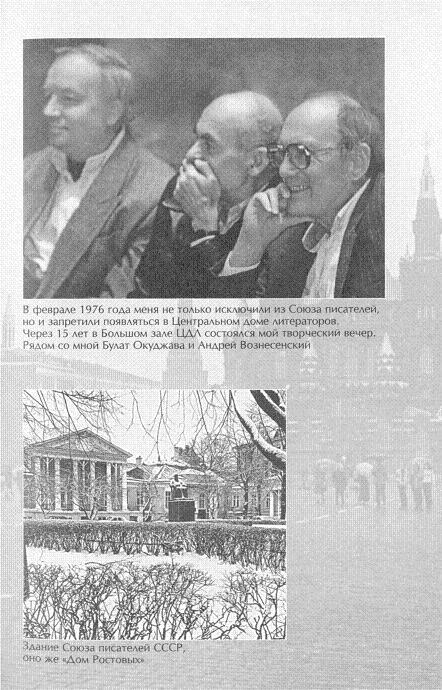 В феврале 1976 года меня не только исключили из Союза писателей, но и запретили появляться в Центральном доме литераторов. Через 15 лет в Большом зале ЦДЛ состоялся мой творческий вечер. Рядом со мной Булат Окуджава и Андрей Вознесенский

Здание Союза писателей СССР, оно же «Дом Ростовых»